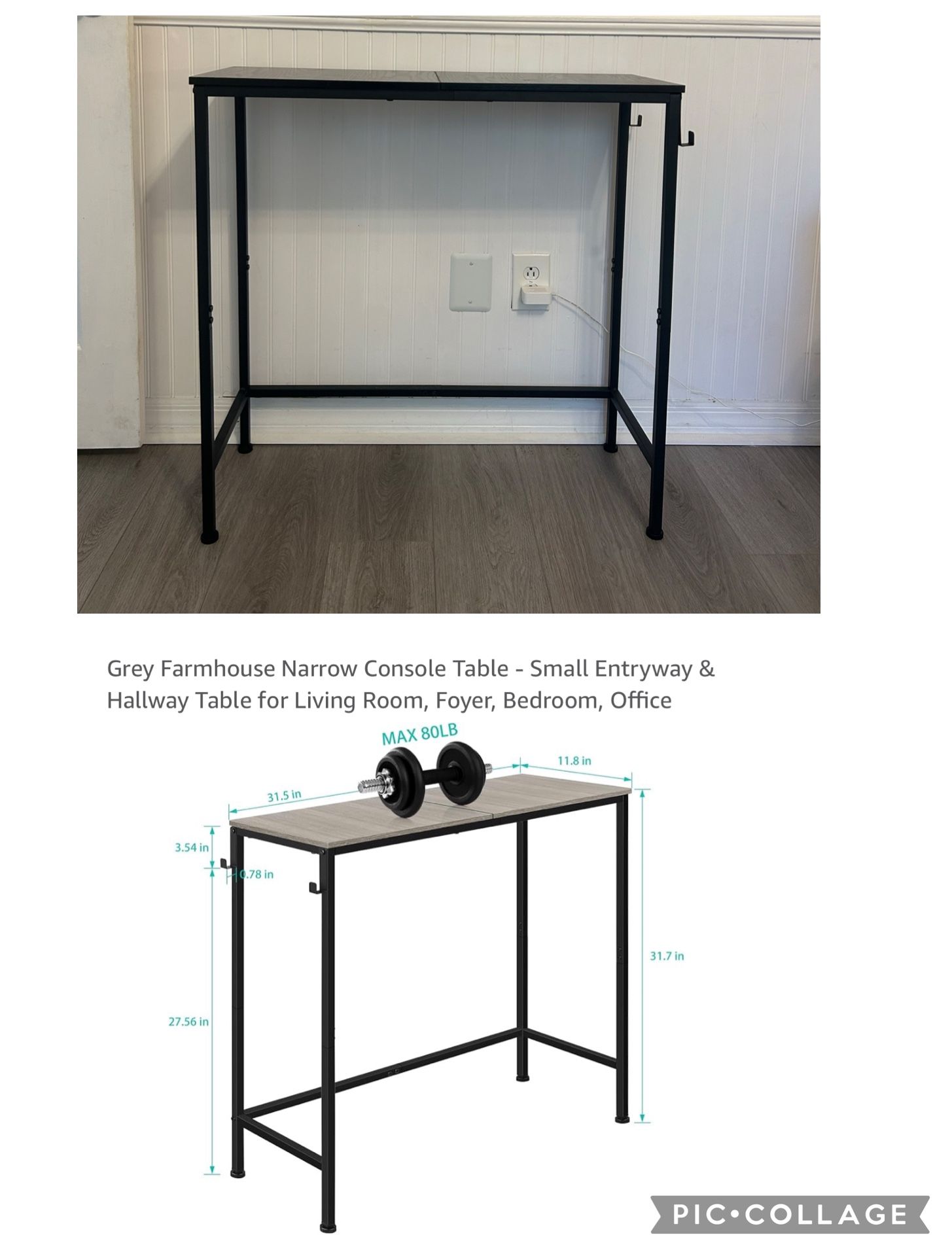 Grey Farmhouse Narrow Console Table - Small Entryway & Hallway Table for Living Room, Foyer, Bedroom, Office

MAX 80LB

11.8 in

31.5 in

3.54 in

0.78 in

31.7 in

27.56 in

PIC•COLLAGE